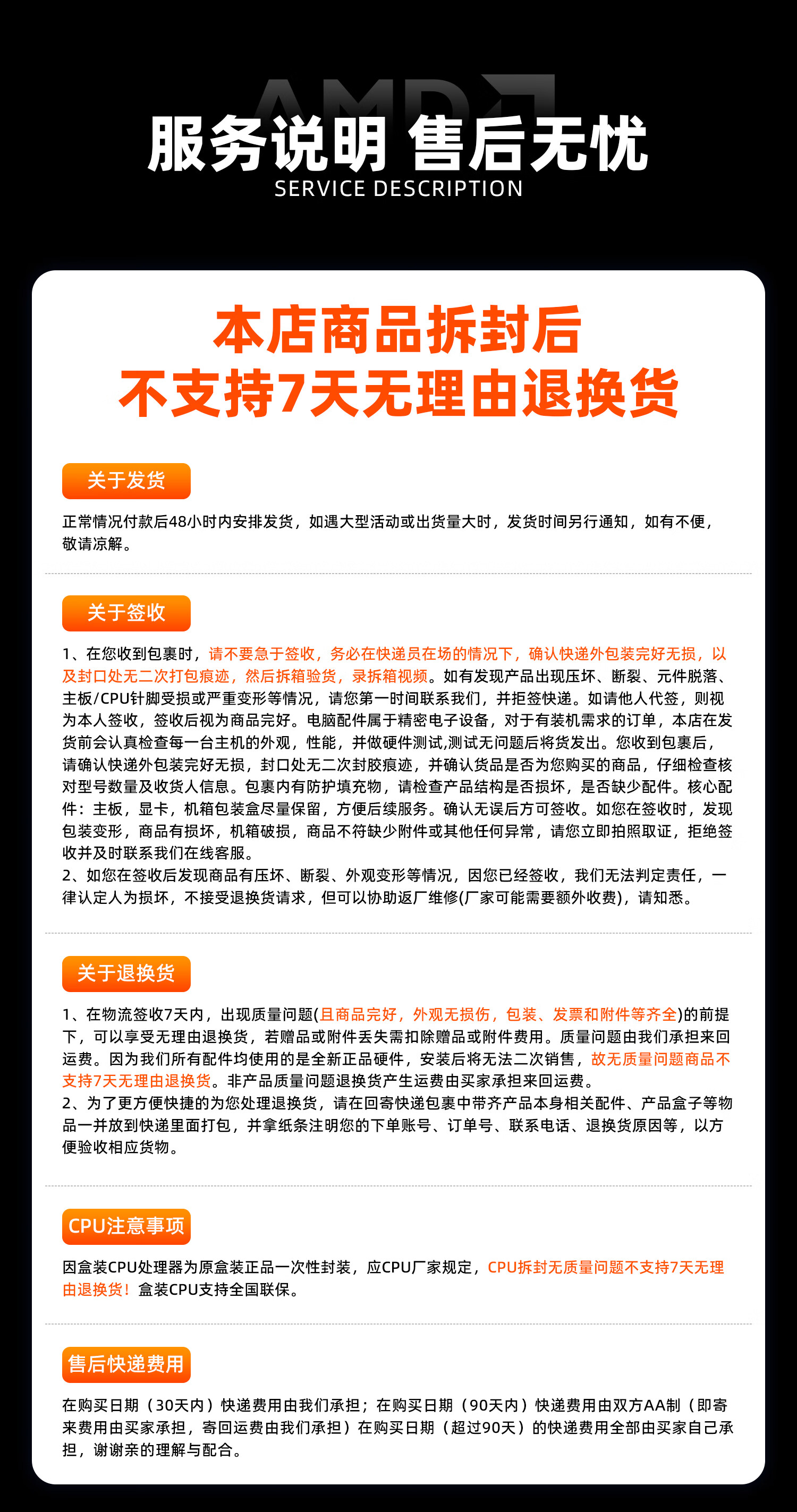 AMD

服务说明 售后无忧
SERVICE DESCRIPTION

本店商品拆封后
不支持7天无理由退换货

关于发货

正常情况付款后48小时内安排发货，如遇大型活动或出货量大时，发货时间另行通知，如有不便，敬请凉解。

关于签收

1、在您收到包裹时，请不要急于签收，务必在快递员在场的情况下，确认快递外包装完好无损，以及封口处无二次打包痕迹，然后拆箱验货，录拆箱视频。如有发现产品出现压坏、断裂、元件脱落、主板/CPU针脚受损或严重变形等情况，请您第一时间联系我们，并拒签快递。如请他人代签，则视为本人签收，签收后视为商品完好。电脑配件属于精密电子设备，对于有装机需求的订单，本店在发货前会认真检查每一台主机的外观，性能，并做硬件测试,测试无问题后将货发出。您收到包裹后，请确认快递外包装完好无损，封口处无二次封胶痕迹，并确认货品是否为您购买的商品，仔细检查核对型号数量及收货人信息。包裹内有防护填充物，请检查产品结构是否损坏，是否缺少配件。核心配件：主板，显卡，机箱包装盒尽量保留，方便后续服务。确认无误后方可签收。如您在签收时，发现包装变形，商品有损坏，机箱破损，商品不符缺少附件或其他任何异常，请您立即拍照取证，拒绝签收并及时联系我们在线客服。
2、如您在签收后发现商品有压坏、断裂、外观变形等情况，因您已经签收，我们无法判定责任，一律认定人为损坏，不接受退换货请求，但可以协助返厂维修(厂家可能需要额外收费)，请知悉。

关于退换货

1、在物流签收7天内，出现质量问题(且商品完好，外观无损伤，包装、发票和附件等齐全)的前提下，可以享受无理由退换货，若赠品或附件丢失需扣除赠品或附件费用。质量问题由我们承担来回运费。因为我们所有配件均使用的是全新正品硬件，安装后将无法二次销售，故无质量问题商品不支持7天无理由退换货。非产品质量问题退换货产生运费由买家承担来回运费。
2、为了更方便快捷的为您处理退换货，请在回寄快递包裹中带齐产品本身相关配件、产品盒子等物品一并放到快递里面打包，并拿纸条注明您的下单账号、订单号、联系电话、退换货原因等，以方便验收相应货物。

CPU注意事项

因盒装CPU处理器为原盒装正品一次性封装，应CPU厂家规定，CPU拆封无质量问题不支持7天无理由退换货！盒装CPU支持全国联保。

售后快递费用

在购买日期（30天内）快递费用由我们承担；在购买日期（90天内）快递费用由双方AA制（即寄来费用由买家承担，寄回运费由我们承担）在购买日期（超过90天）的快递费用全部由买家自己承担，谢谢亲的理解与配合。